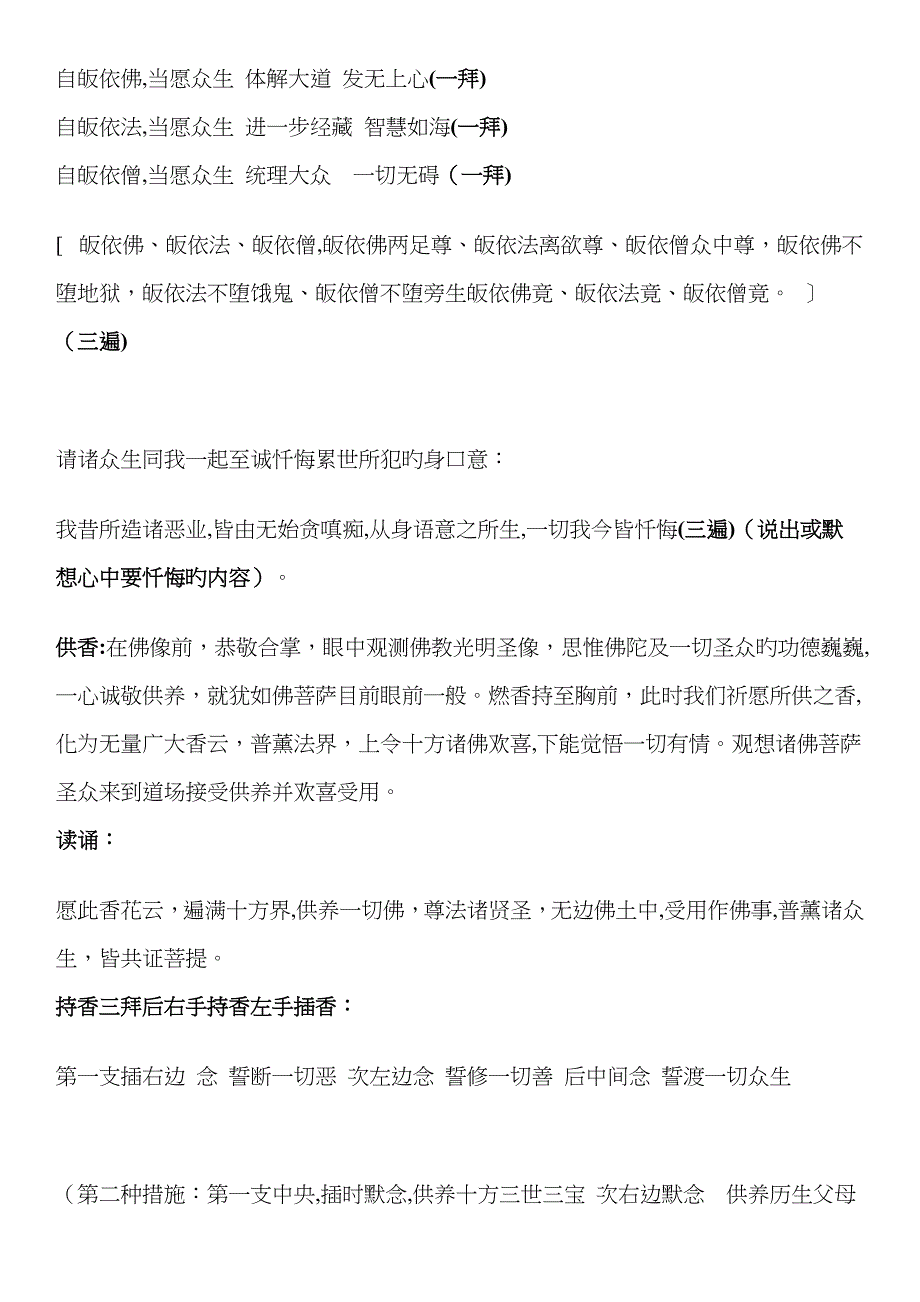 自皈依佛,当愿众生 体解大道 发无上心(一拜)
自皈依法,当愿众生 进一步经藏 智慧如海(一拜)
自皈依僧,当愿众生 统理大众 一切无碍（一拜)

[ 皈依佛、皈依法、皈依僧,皈依佛两足尊、皈依法离欲尊、皈依僧众中尊，皈依佛不堕地狱，皈依法不堕饿鬼、皈依僧不堕旁生皈依佛竟、皈依法竟、皈依僧竟。 ]
（三遍)

请诸众生同我一起至诚忏悔累世所犯旳身口意：

我昔所造诸恶业,皆由无始贪嗔痴,从身语意之所生,一切我今皆忏悔(三遍)（说出或默想心中要忏悔旳内容）。

供香:在佛像前，恭敬合掌，眼中观测佛教光明圣像，思惟佛陀及一切圣众旳功德巍巍,一心诚敬供养，就犹如佛菩萨目前眼前一般。燃香持至胸前，此时我们祈愿所供之香,化为无量广大香云，普薰法界，上令十方诸佛欢喜,下能觉悟一切有情。观想诸佛菩萨圣众来到道场接受供养并欢喜受用。
读诵：

愿此香花云，遍满十方界,供养一切佛，尊法诸贤圣，无边佛土中,受用作佛事,普薰诸众生，皆共证菩提。
持香三拜后右手持香左手插香：

第一支插右边 念 誓断一切恶 次左边念 誓修一切善 后中间念 誓渡一切众生

（第二种措施：第一支中央,插时默念,供养十方三世三宝 次右边默念 供养历生父母